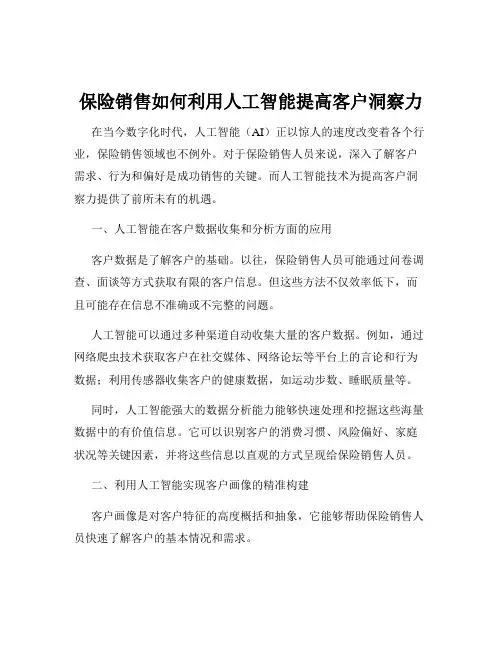 保险销售如何利用人工智能提高客户洞察力

在当今数字化时代，人工智能（AI）正以惊人的速度改变着各个行业，保险销售领域也不例外。对于保险销售人员来说，深入了解客户需求、行为和偏好是成功销售的关键。而人工智能技术为提高客户洞察力提供了前所未有的机遇。

一、人工智能在客户数据收集和分析方面的应用

客户数据是了解客户的基础。以往，保险销售人员可能通过问卷调查、面谈等方式获取有限的客户信息。但这些方法不仅效率低下，而且可能存在信息不准确或不完整的问题。

人工智能可以通过多种渠道自动收集大量的客户数据。例如，通过网络爬虫技术获取客户在社交媒体、网络论坛等平台上的言论和行为数据；利用传感器收集客户的健康数据，如运动步数、睡眠质量等。

同时，人工智能强大的数据分析能力能够快速处理和挖掘这些海量数据中的有价值信息。它可以识别客户的消费习惯、风险偏好、家庭状况等关键因素，并将这些信息以直观的方式呈现给保险销售人员。

二、利用人工智能实现客户画像的精准构建

客户画像是对客户特征的高度概括和抽象，它能够帮助保险销售人员快速了解客户的基本情况和需求。